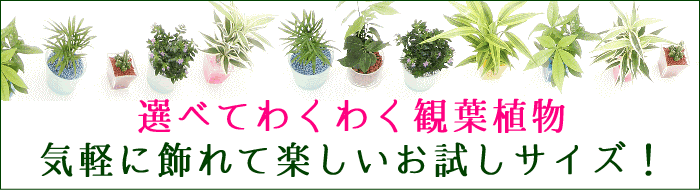 選べてわくわく観葉植物
気軽に飾れて楽しいお試しサイズ！